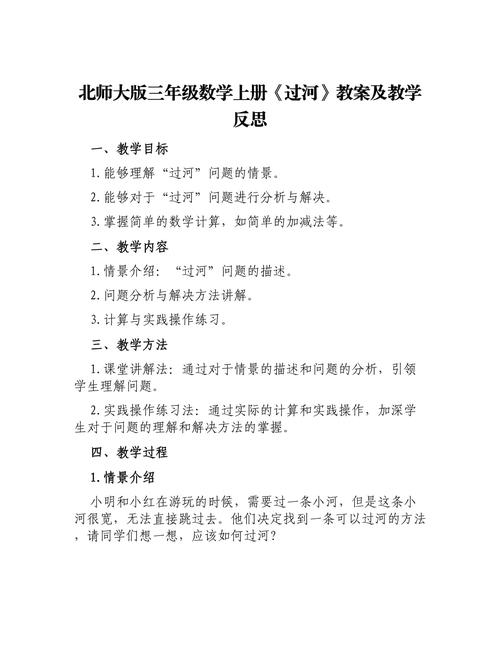 北师大版三年级数学上册《过河》教案及教学反思

一、教学目标

1. 能够理解“过河”问题的情景。

2. 能够对于“过河”问题进行分析与解决。

3. 掌握简单的数学计算，如简单的加减法等。

二、教学内容

1. 情景介绍：“过河”问题的描述。

2. 问题分析与解决方法讲解。

3. 计算与实践操作练习。

三、教学方法

1. 课堂讲解法：通过对于情景的描述和问题的分析，引领学生理解问题。

2. 实践操作练习法：通过实际的计算和实践操作，加深学生对于问题的理解和解决方法的掌握。

四、教学过程

1. 情景介绍

小明和小红在游玩的时候，需要过一条小河，但是这条小河很宽，无法直接跳过去。他们决定找到一条可以过河的方法，请同学们想一想，应该如何过河？